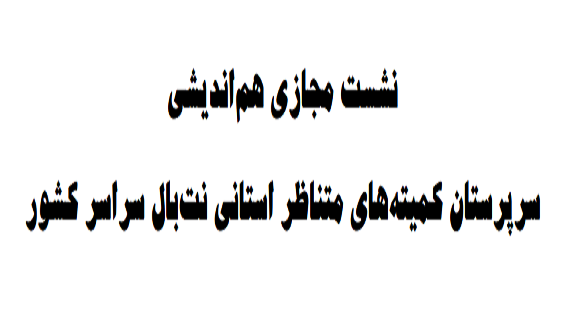 نشست مجازی هم‌اندیشی

سرپرستان کمیته‌های متناظر استانی نت‌بال سراسر کشور